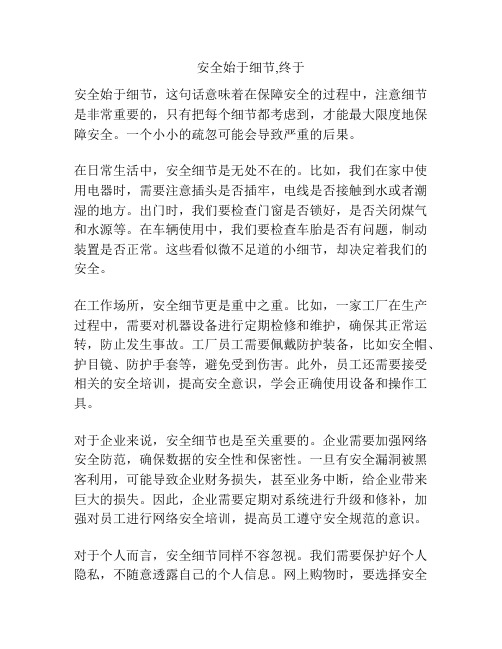 安全始于细节,终于

安全始于细节，这句话意味着在保障安全的过程中，注意细节是非常重要的，只有把每个细节都考虑到，才能最大限度地保障安全。一个小小的疏忽可能会导致严重的后果。

在日常生活中，安全细节是无处不在的。比如，我们在家中使用电器时，需要注意插头是否插牢，电线是否接触到水或者潮湿的地方。出门时，我们要检查门窗是否锁好，是否关闭煤气和水源等。在车辆使用中，我们要检查车胎是否有问题，制动装置是否正常。这些看似微不足道的小细节，却决定着我们的安全。

在工作场所，安全细节更是重中之重。比如，一家工厂在生产过程中，需要对机器设备进行定期检修和维护，确保其正常运转，防止发生事故。工厂员工需要佩戴防护装备，比如安全帽、护目镜、防护手套等，避免受到伤害。此外，员工还需要接受相关的安全培训，提高安全意识，学会正确使用设备和操作工具。

对于企业来说，安全细节也是至关重要的。企业需要加强网络安全防范，确保数据的安全性和保密性。一旦有安全漏洞被黑客利用，可能导致企业财务损失，甚至业务中断，给企业带来巨大的损失。因此，企业需要定期对系统进行升级和修补，加强对员工进行网络安全培训，提高员工遵守安全规范的意识。

对于个人而言，安全细节同样不容忽视。我们需要保护好个人隐私，不随意透露自己的个人信息。网上购物时，要选择安全